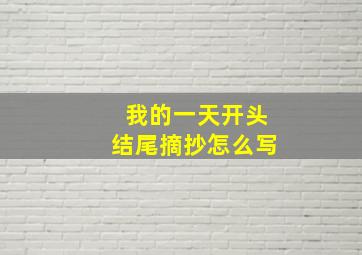 我的一天开头
结尾摘抄怎么写